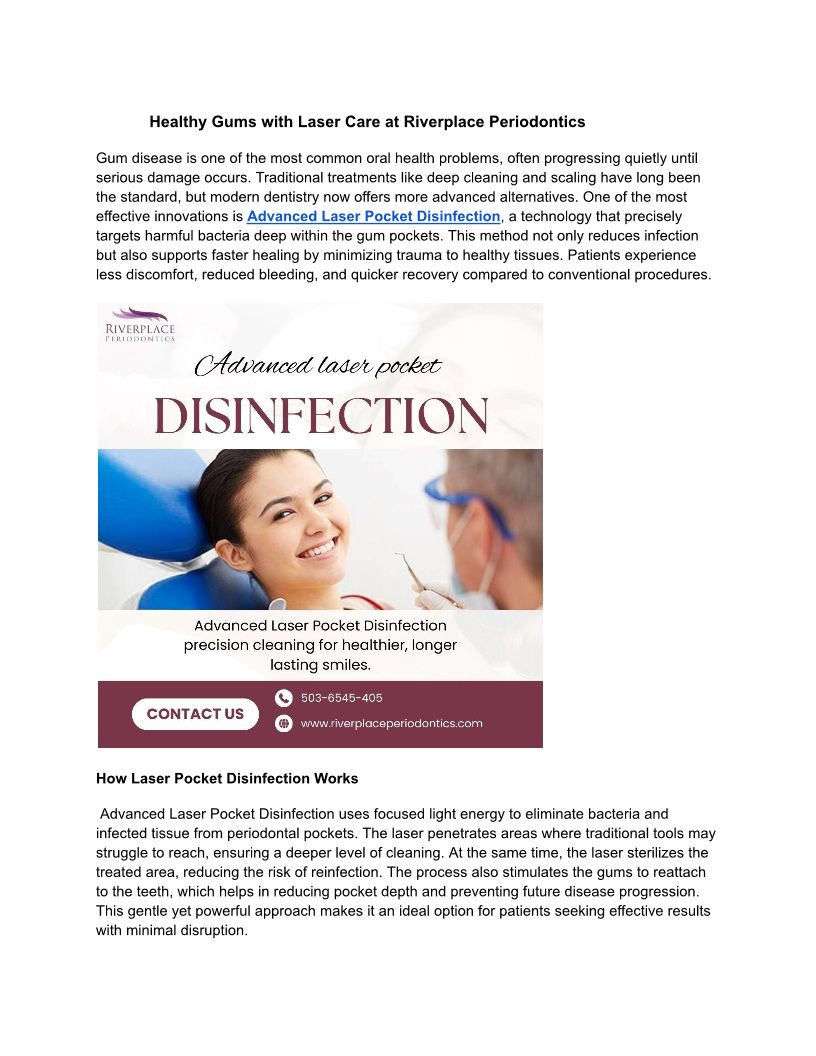 Healthy Gums with Laser Care at Riverplace Periodontics

Gum disease is one of the most common oral health problems, often progressing quietly until serious damage occurs. Traditional treatments like deep cleaning and scaling have long been the standard, but modern dentistry now offers more advanced alternatives. One of the most effective innovations is Advanced Laser Pocket Disinfection, a technology that precisely targets harmful bacteria deep within the gum pockets. This method not only reduces infection but also supports faster healing by minimizing trauma to healthy tissues. Patients experience less discomfort, reduced bleeding, and quicker recovery compared to conventional procedures.

RIVERPLACE
PERIODONTICS

Advanced laser pocket

DISINFECTION

Advanced Laser Pocket Disinfection precision cleaning for healthier, longer lasting smiles.

CONTACT US

503-6545-405

www.riverplaceperiodontics.com

How Laser Pocket Disinfection Works

Advanced Laser Pocket Disinfection uses focused light energy to eliminate bacteria and infected tissue from periodontal pockets. The laser penetrates areas where traditional tools may struggle to reach, ensuring a deeper level of cleaning. At the same time, the laser sterilizes the treated area, reducing the risk of reinfection. The process also stimulates the gums to reattach to the teeth, which helps in reducing pocket depth and preventing future disease progression. This gentle yet powerful approach makes it an ideal option for patients seeking effective results with minimal disruption.